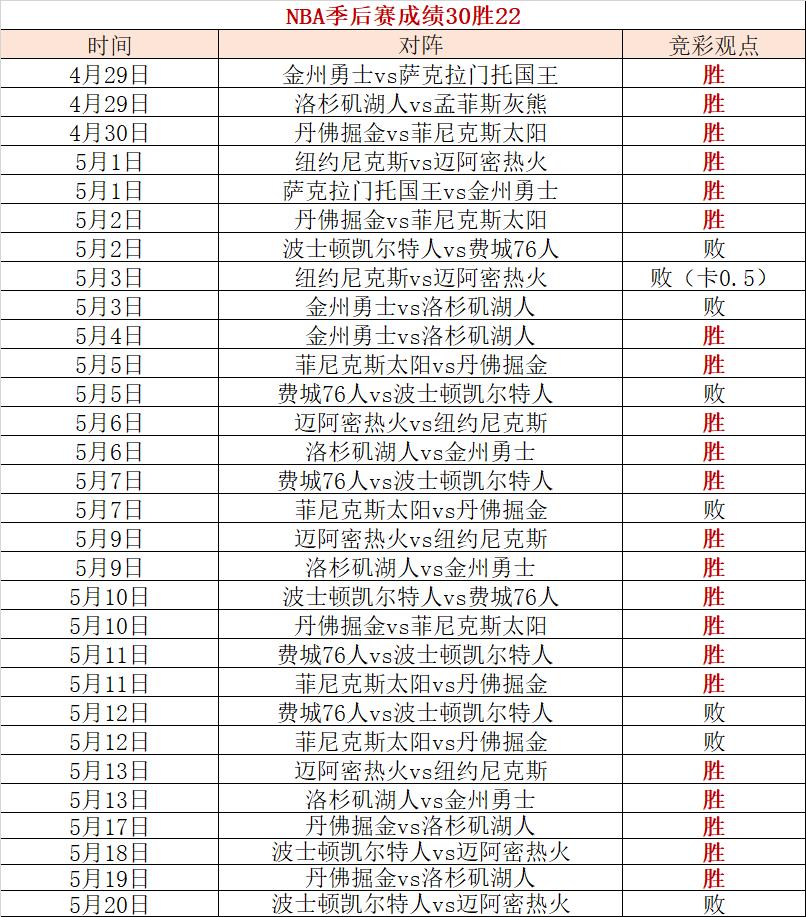 NBA季后赛成绩30胜22

| 时间 | 对阵 | 竞彩观点 |
|---|---|---|
| 4月29日 | 金州勇士vs萨克拉门托国王 | 胜 |
| 4月29日 | 洛杉矶湖人vs孟菲斯灰熊 | 胜 |
| 4月30日 | 丹佛掘金vs菲尼克斯太阳 | 胜 |
| 5月1日 | 纽约尼克斯vs迈阿密热火 | 胜 |
| 5月1日 | 萨克拉门托国王vs金州勇士 | 胜 |
| 5月2日 | 丹佛掘金vs菲尼克斯太阳 | 胜 |
| 5月2日 | 波士顿凯尔特人vs费城76人 | 败 |
| 5月3日 | 纽约尼克斯vs迈阿密热火 | 败（卡0.5） |
| 5月3日 | 金州勇士vs洛杉矶湖人 | 败 |
| 5月4日 | 金州勇士vs洛杉矶湖人 | 胜 |
| 5月5日 | 菲尼克斯太阳vs丹佛掘金 | 胜 |
| 5月5日 | 费城76人vs波士顿凯尔特人 | 败 |
| 5月6日 | 迈阿密热火vs纽约尼克斯 | 胜 |
| 5月6日 | 洛杉矶湖人vs金州勇士 | 胜 |
| 5月7日 | 费城76人vs波士顿凯尔特人 | 胜 |
| 5月7日 | 菲尼克斯太阳vs丹佛掘金 | 败 |
| 5月9日 | 迈阿密热火vs纽约尼克斯 | 胜 |
| 5月9日 | 洛杉矶湖人vs金州勇士 | 胜 |
| 5月10日 | 波士顿凯尔特人vs费城76人 | 胜 |
| 5月10日 | 丹佛掘金vs菲尼克斯太阳 | 胜 |
| 5月11日 | 费城76人vs波士顿凯尔特人 | 胜 |
| 5月11日 | 菲尼克斯太阳vs丹佛掘金 | 胜 |
| 5月12日 | 费城76人vs波士顿凯尔特人 | 败 |
| 5月12日 | 菲尼克斯太阳vs丹佛掘金 | 败 |
| 5月13日 | 迈阿密热火vs纽约尼克斯 | 胜 |
| 5月13日 | 洛杉矶湖人vs金州勇士 | 胜 |
| 5月17日 | 丹佛掘金vs洛杉矶湖人 | 胜 |
| 5月18日 | 波士顿凯尔特人vs迈阿密热火 | 胜 |
| 5月19日 | 丹佛掘金vs洛杉矶湖人 | 胜 |
| 5月20日 | 波士顿凯尔特人vs迈阿密热火 | 败 |